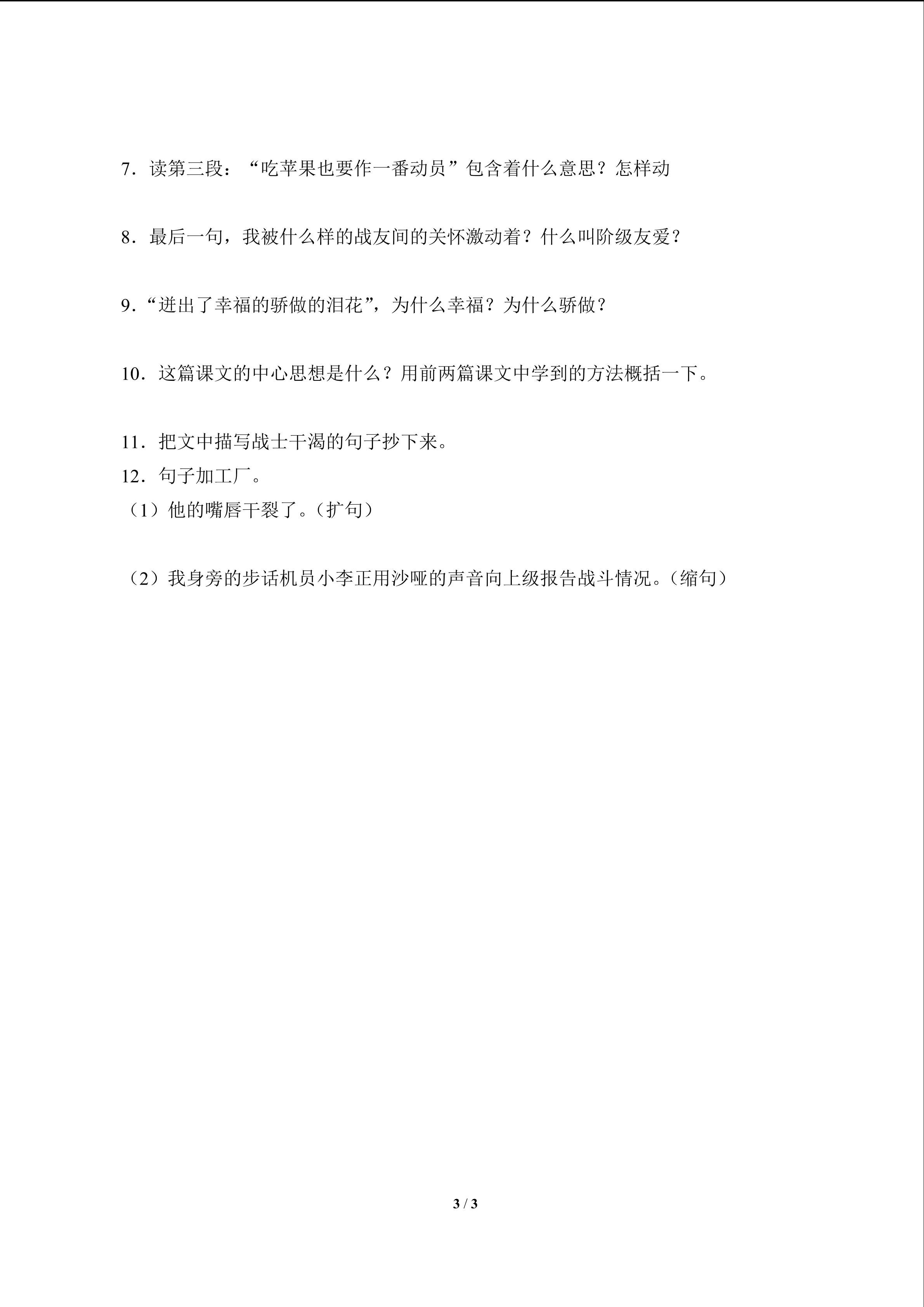 7．读第三段：“吃苹果也要作一番动员”包含着什么意思？怎样动

8．最后一句，我被什么样的战友间的关怀激动着？什么叫阶级友爱？

9．“迸出了幸福的骄傲的泪花”，为什么幸福？为什么骄傲？

10．这篇课文的中心思想是什么？用前两篇课文中学到的方法概括一下。

11．把文中描写战士干渴的句子抄下来。

12．句子加工厂。

（1）他的嘴唇干裂了。（扩句）

（2）我身旁的步话机员小李正用沙哑的声音向上级报告战斗情况。（缩句）

3 / 3